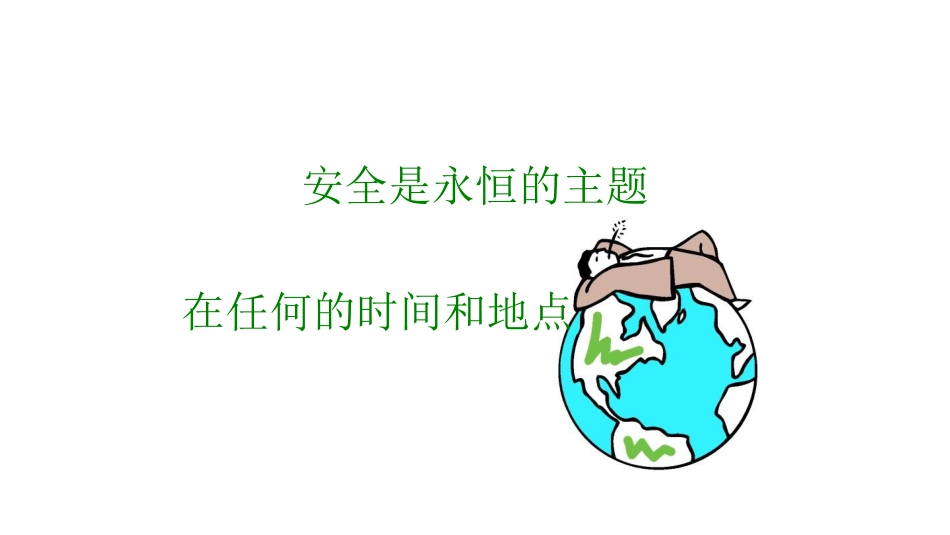 安全是永恒的主题

在任何的时间和地点